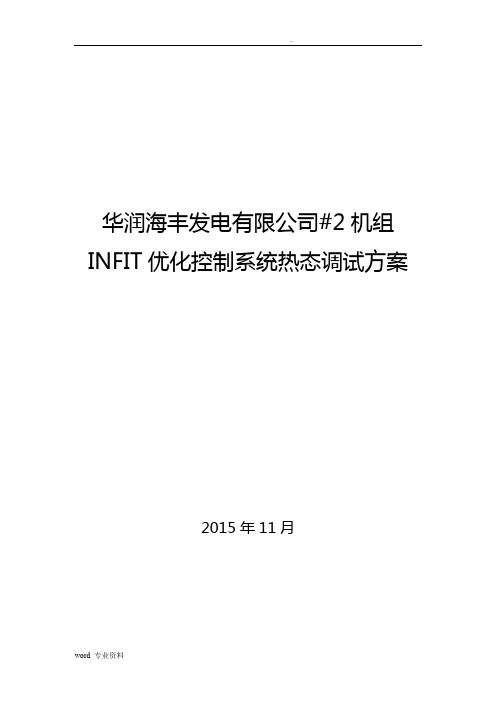 .

华润海丰发电有限公司#2 机组
INFIT 优化控制系统热态调试方案

2015 年 11 月

word 专业资料